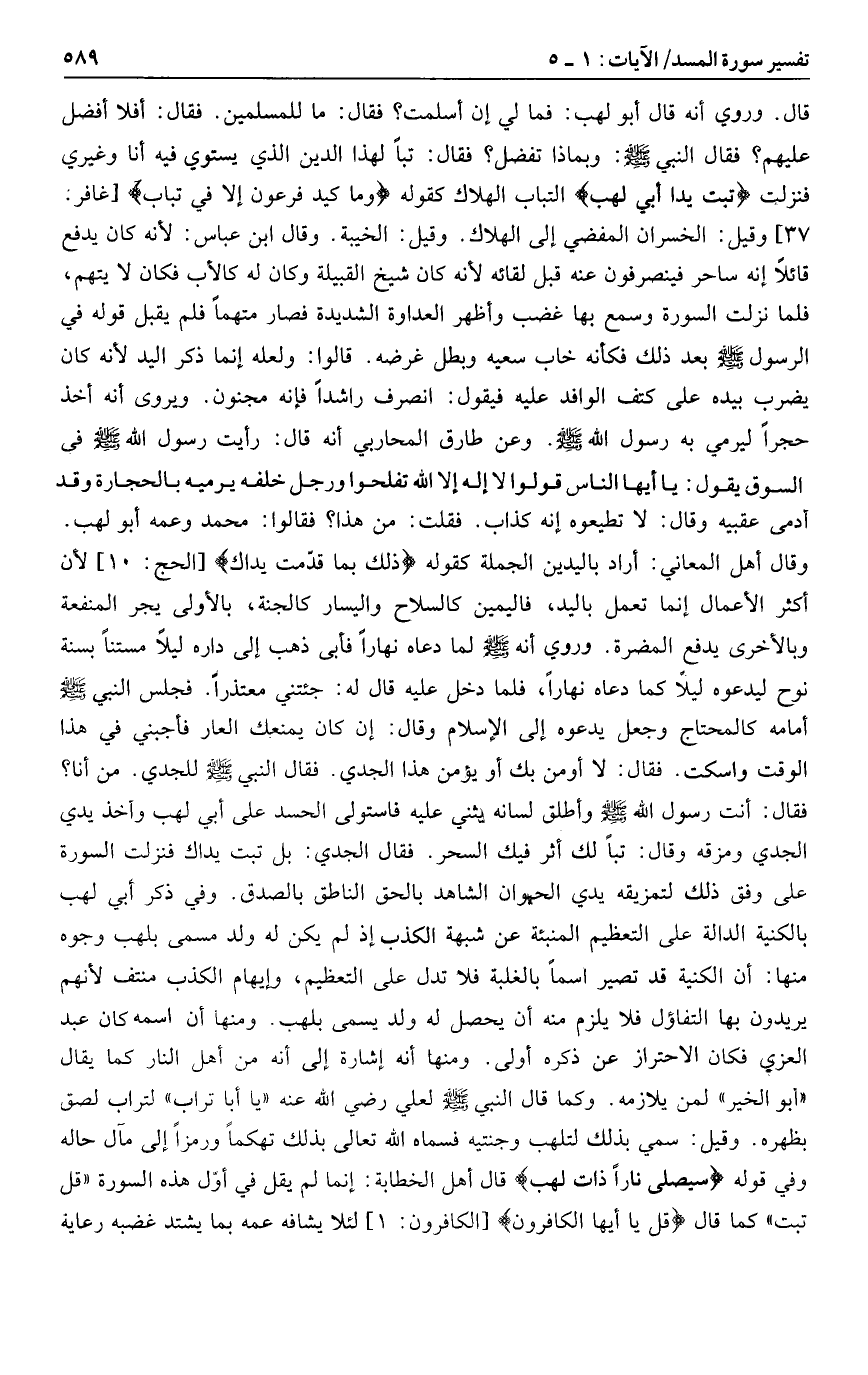 تفسير سورة المسد/ الآيات: ١ ـ ٥ ٥٨٩

قال. وروي أنه قال أبو لهب: فما لي إن أسلمت؟ فقال: ما للمسلمين. فقال: أفلا أفضل عليهم؟ فقال النبي ﷺ: وبماذا تفضل؟ فقال: تباً لهذا الدين الذي يستوي فيه أنا وغيري فنزلت ﴿تبت يدا أبي لهب﴾ التباب الهلاك كقوله ﴿وما كيد فرعون إلا في تباب﴾ [غافر: ٣٧] وقيل: الخسران المفضي إلى الهلاك. وقيل: الخيبة. وقال ابن عباس: لأنه كان يدفع قائلاً إنه ساحر فينصرفون عنه قبل لقائه لأنه كان شيخ القبيلة وكان له كالأب فكان لا يتهم، فلما نزلت السورة وسمع بها غضب وأظهر العداوة الشديدة فصار متهماً فلم يقبل قوله في الرسول ﷺ بعد ذلك فكأنه خاب سعيه وبطل غرضه. قالوا: ولعله إنما ذكر اليد لأنه كان يضرب بيده على كتف الوافد عليه فيقول: انصرف راشداً فإنه مجنون. ويروى أنه أخذ حجراً ليرمي به رسول الله ﷺ. وعن طارق المحاربي أنه قال: رأيت رسول الله ﷺ في السوق يقول: يا أيها الناس قولوا لا إله إلا الله تفلحوا ورجل خلفه يرميه بالحجارة وقد أدمى عقبيه وقال: لا تطيعوه إنه كذاب. فقلت: من هذا؟ فقالوا: محمد وعمه أبو لهب. وقال أهل المعاني: أراد باليدين الجملة كقوله ﴿ذلك بما قدّمت يداك﴾ [الحج: ١٠] لأن أكثر الأعمال إنما تعمل باليد، فاليمين كالسلاح واليسار كالجنة، بالأولى يجر المنفعة وبالأخرى يدفع المضرة. وروي أنه ﷺ لما دعاه نهاراً فأبى ذهب إلى داره ليلاً مستناً بسنة نوح ليدعوه ليلاً كما دعاه نهاراً، فلما دخل عليه قال له: جئتني معتذراً. فجلس النبي ﷺ أمامه كالمحتاج وجعل يدعوه إلى الإسلام وقال: إن كان يمنعك العار فأجبني في هذا الوقت واسكت. فقال: لا أومن بك أو يؤمن هذا الجدي. فقال النبي ﷺ للجدي. من أنا؟ فقال: أنت رسول الله ﷺ وأطلق لسانه يثني عليه فاستولى الحسد على أبي لهب وآخذ يدي الجدي ومزقه وقال: تباً لك أثر فيك السحر. فقال الجدي: بل تبت يداك فنزلت السورة على وفق ذلك لتمزيقه يدي الحيوان الشاهد بالحق الناطق بالصدق. وفي ذكر أبي لهب بالكنية الدالة على التعظيم المنبئة عن شبهة الكذب إذ لم يكن له ولد مسمى بلهب وجوه منها: أن الكنية قد تصير اسماً بالغلبة فلا تدل على التعظيم، وإيهام الكذب منتف لأنهم يريدون بها التفاؤل فلا يلزم منه أن يحصل له ولد يسمى بلهب. ومنها أن اسمه كان عبد العزي فكان الاحتراز عن ذكره أولى. ومنها أنه إشارة إلى أنه من أهل النار كما يقال «أبو الخير» لمن يلازمه. وكما قال النبي ﷺ لعلي رضي الله عنه «يا أبا تراب» لتراب لصق بظهره. وقيل: سمي بذلك لتلهب وجنتيه فسماه الله تعالى بذلك تهكماً ورمزاً إلى مآل حاله وفي قوله ﴿سيصلى ناراً ذات لهب﴾ قال أهل الخطابة: إنما لم يقل في أوّل هذه السورة «قل تبت» كما قال ﴿قل يا أيها الكافرون﴾ [الكافرون: ١] لئلا يشافه عمه بما يشتد غضبه رعاية